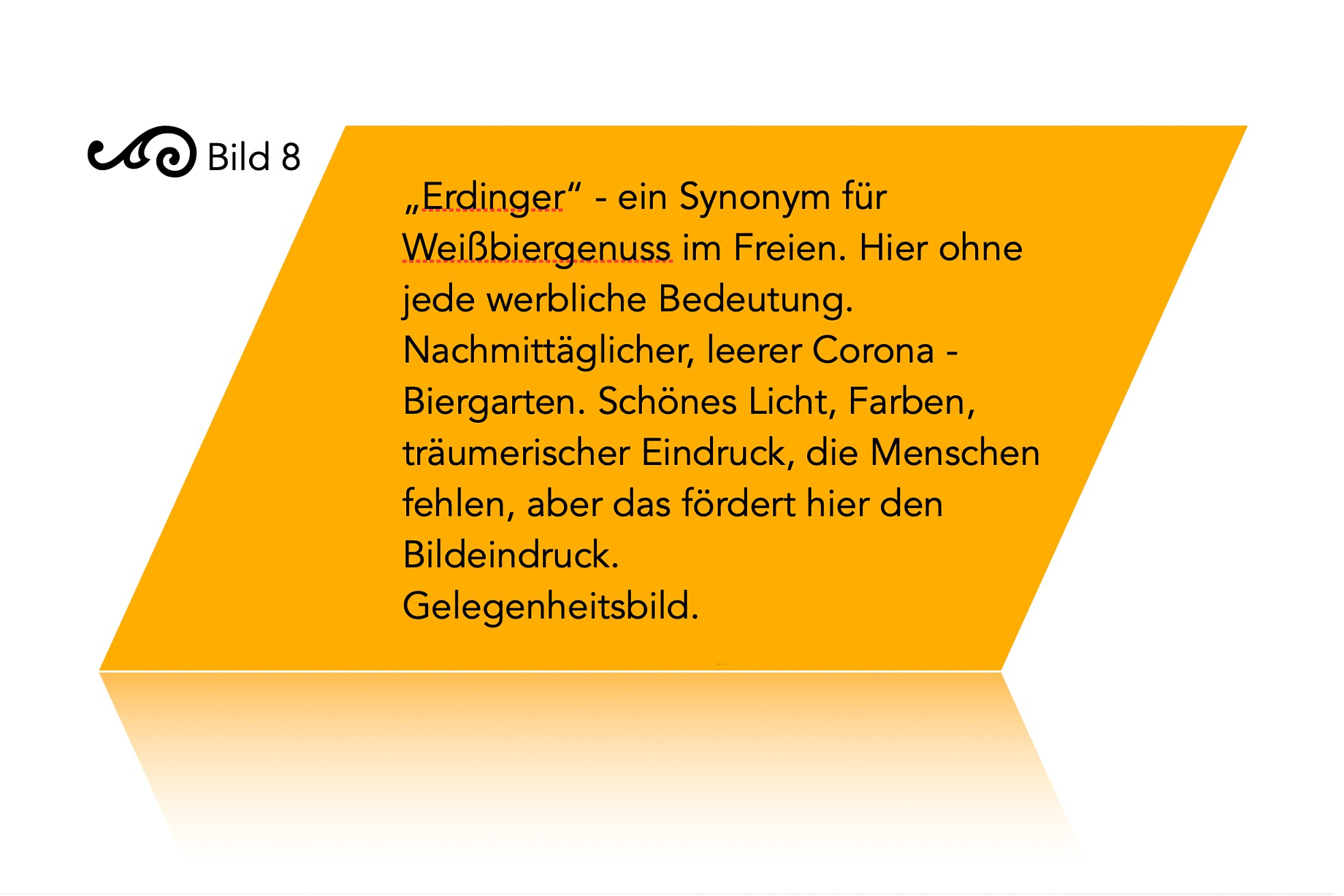 Bild 8

„Erdinger“ - ein Synonym für Weißbiergenuss im Freien. Hier ohne jede werbliche Bedeutung. Nachmittäglicher, leerer Corona - Biergarten. Schönes Licht, Farben, träumerischer Eindruck, die Menschen fehlen, aber das fördert hier den Bildeindruck.
Gelegenheitsbild.